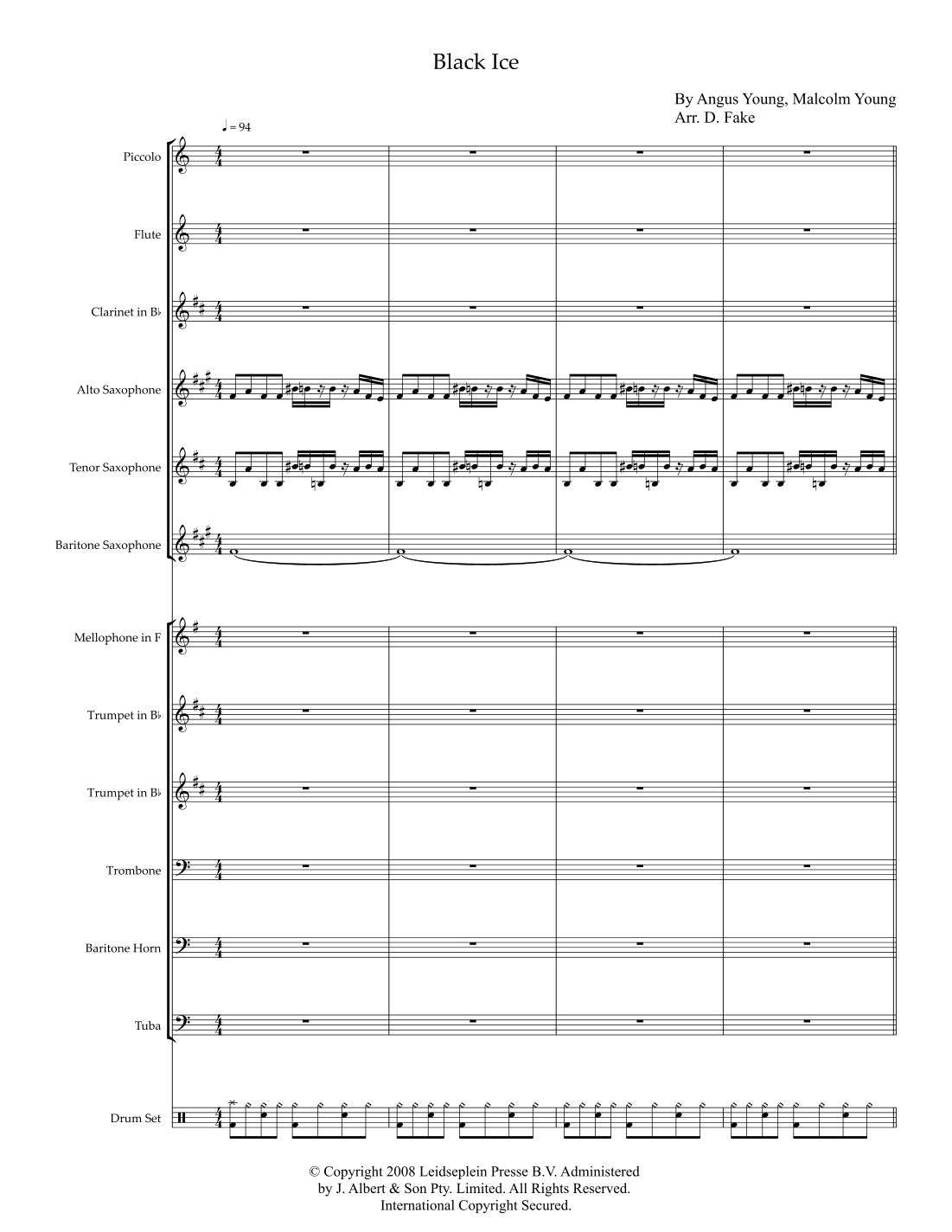 Black Ice

By Angus Young, Malcolm Young
Arr. D. Fake

♩ = 94

Piccolo

Flute

Clarinet in B♭

Alto Saxophone

Tenor Saxophone

Baritone Saxophone

Mellophone in F

Trumpet in B♭

Trumpet in B♭

Trombone

Baritone Horn

Tuba

Drum Set

© Copyright 2008 Leidseplein Presse B.V. Administered by J. Albert & Son Pty. Limited. All Rights Reserved. International Copyright Secured.